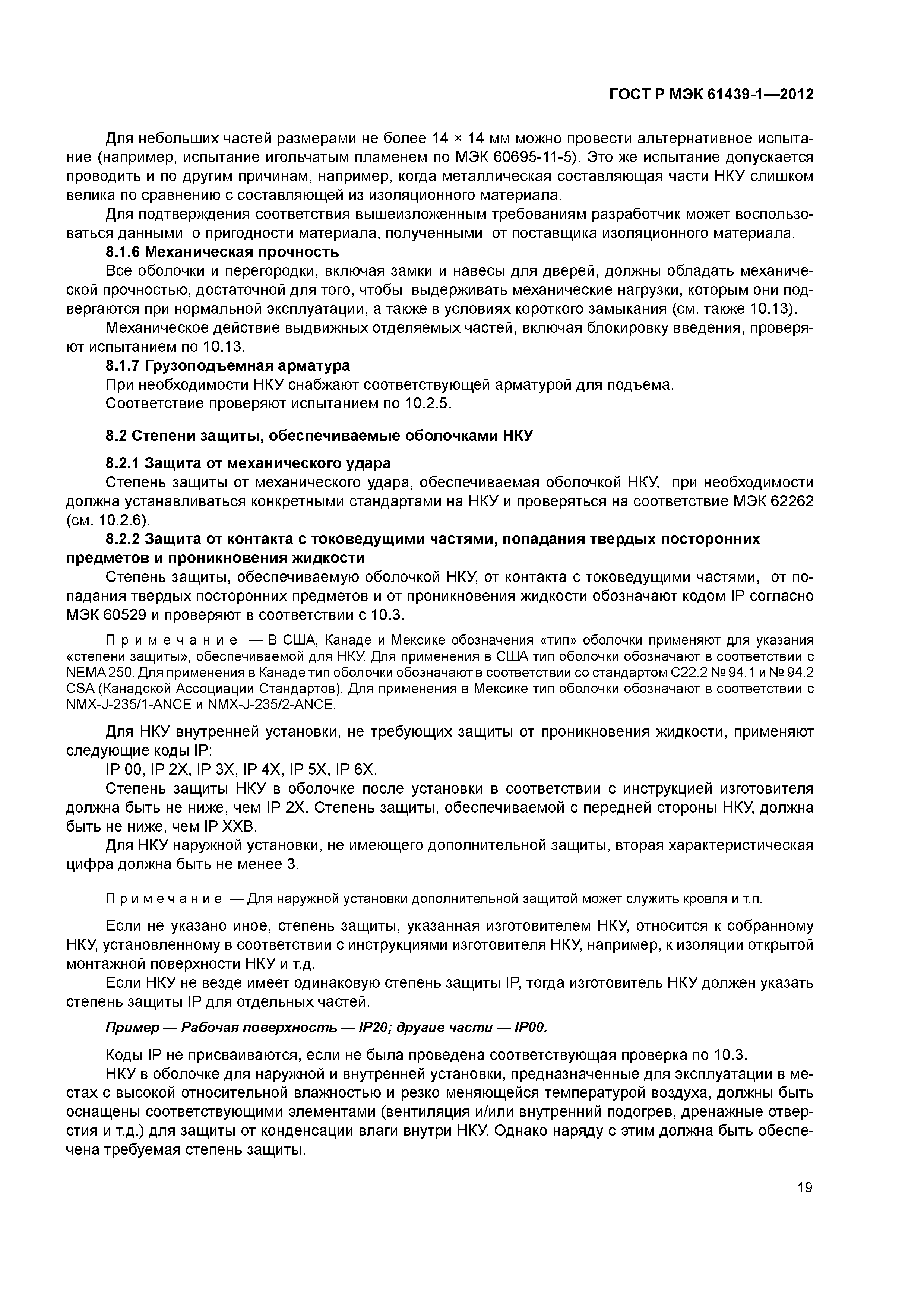 ГОСТ Р МЭК 61439-1—2012

Для небольших частей размерами не более 14 × 14 мм можно провести альтернативное испытание (например, испытание игольчатым пламенем по МЭК 60695-11-5). Это же испытание допускается проводить и по другим причинам, например, когда металлическая составляющая части НКУ слишком велика по сравнению с составляющей из изоляционного материала.

Для подтверждения соответствия вышеизложенным требованиям разработчик может воспользоваться данными о пригодности материала, полученными от поставщика изоляционного материала.

8.1.6 Механическая прочность

Все оболочки и перегородки, включая замки и навесы для дверей, должны обладать механической прочностью, достаточной для того, чтобы выдерживать механические нагрузки, которым они подвергаются при нормальной эксплуатации, а также в условиях короткого замыкания (см. также 10.13).

Механическое действие выдвижных отделяемых частей, включая блокировку введения, проверяют испытанием по 10.13.

8.1.7 Грузоподъемная арматура

При необходимости НКУ снабжают соответствующей арматурой для подъема.

Соответствие проверяют испытанием по 10.2.5.

8.2 Степени защиты, обеспечиваемые оболочками НКУ

8.2.1 Защита от механического удара

Степень защиты от механического удара, обеспечиваемая оболочкой НКУ, при необходимости должна устанавливаться конкретными стандартами на НКУ и проверяться на соответствие МЭК 62262 (см. 10.2.6).

8.2.2 Защита от контакта с токоведущими частями, попадания твердых посторонних предметов и проникновения жидкости

Степень защиты, обеспечиваемую оболочкой НКУ, от контакта с токоведущими частями, от попадания твердых посторонних предметов и от проникновения жидкости обозначают кодом IP согласно МЭК 60529 и проверяют в соответствии с 10.3.

Примечание — В США, Канаде и Мексике обозначения «тип» оболочки применяют для указания «степени защиты», обеспечиваемой для НКУ. Для применения в США тип оболочки обозначают в соответствии с NEMA 250. Для применения в Канаде тип оболочки обозначают в соответствии со стандартом C22.2 № 94.1 и № 94.2 CSA (Канадской Ассоциации Стандартов). Для применения в Мексике тип оболочки обозначают в соответствии с NMX-J-235/1-ANCE и NMX-J-235/2-ANCE.

Для НКУ внутренней установки, не требующих защиты от проникновения жидкости, применяют следующие коды IP:

IP 00, IP 2X, IP 3X, IP 4X, IP 5X, IP 6X.

Степень защиты НКУ в оболочке после установки в соответствии с инструкцией изготовителя должна быть не ниже, чем IP 2X. Степень защиты, обеспечиваемой с передней стороны НКУ, должна быть не ниже, чем IP XXB.

Для НКУ наружной установки, не имеющего дополнительной защиты, вторая характеристическая цифра должна быть не менее 3.

Примечание — Для наружной установки дополнительной защитой может служить кровля и т.п.

Если не указано иное, степень защиты, указанная изготовителем НКУ, относится к собранному НКУ, установленному в соответствии с инструкциями изготовителя НКУ, например, к изоляции открытой монтажной поверхности НКУ и т.д.

Если НКУ не везде имеет одинаковую степень защиты IP, тогда изготовитель НКУ должен указать степень защиты IP для отдельных частей.

Пример — Рабочая поверхность — IP20; другие части — IP00.

Коды IP не присваиваются, если не была проведена соответствующая проверка по 10.3.

НКУ в оболочке для наружной и внутренней установки, предназначенные для эксплуатации в местах с высокой относительной влажностью и резко меняющейся температурой воздуха, должны быть оснащены соответствующими элементами (вентиляция и/или внутренний подогрев, дренажные отверстия и т.д.) для защиты от конденсации влаги внутри НКУ. Однако наряду с этим должна быть обеспечена требуемая степень защиты.

19